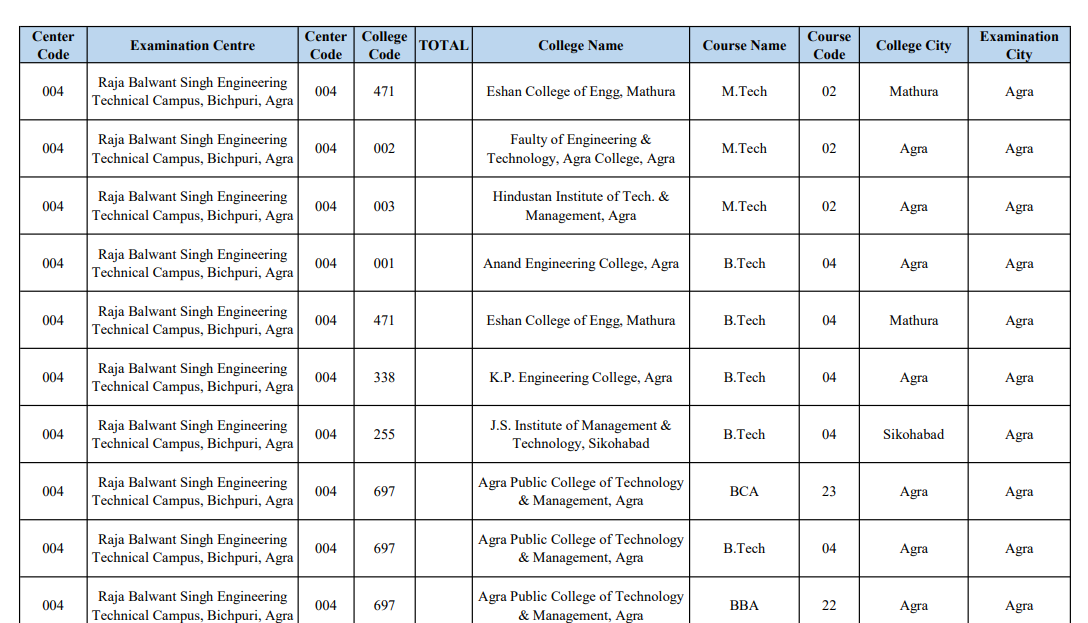 | Center Code | Examination Centre | Center Code | College Code | TOTAL | College Name | Course Name | Course Code | College City | Examination City |
|---|---|---|---|---|---|---|---|---|---|
| 004 | Raja Balwant Singh Engineering Technical Campus, Bichpuri, Agra | 004 | 471 | | Eshan College of Engg, Mathura | M.Tech | 02 | Mathura | Agra |
| 004 | Raja Balwant Singh Engineering Technical Campus, Bichpuri, Agra | 004 | 002 | | Faulty of Engineering & Technology, Agra College, Agra | M.Tech | 02 | Agra | Agra |
| 004 | Raja Balwant Singh Engineering Technical Campus, Bichpuri, Agra | 004 | 003 | | Hindustan Institute of Tech. & Management, Agra | M.Tech | 02 | Agra | Agra |
| 004 | Raja Balwant Singh Engineering Technical Campus, Bichpuri, Agra | 004 | 001 | | Anand Engineering College, Agra | B.Tech | 04 | Agra | Agra |
| 004 | Raja Balwant Singh Engineering Technical Campus, Bichpuri, Agra | 004 | 471 | | Eshan College of Engg, Mathura | B.Tech | 04 | Mathura | Agra |
| 004 | Raja Balwant Singh Engineering Technical Campus, Bichpuri, Agra | 004 | 338 | | K.P. Engineering College, Agra | B.Tech | 04 | Agra | Agra |
| 004 | Raja Balwant Singh Engineering Technical Campus, Bichpuri, Agra | 004 | 255 | | J.S. Institute of Management & Technology, Sikohabad | B.Tech | 04 | Sikohabad | Agra |
| 004 | Raja Balwant Singh Engineering Technical Campus, Bichpuri, Agra | 004 | 697 | | Agra Public College of Technology & Management, Agra | BCA | 23 | Agra | Agra |
| 004 | Raja Balwant Singh Engineering Technical Campus, Bichpuri, Agra | 004 | 697 | | Agra Public College of Technology & Management, Agra | B.Tech | 04 | Agra | Agra |
| 004 | Raja Balwant Singh Engineering Technical Campus, Bichpuri, Agra | 004 | 697 | | Agra Public College of Technology & Management, Agra | BBA | 22 | Agra | Agra |